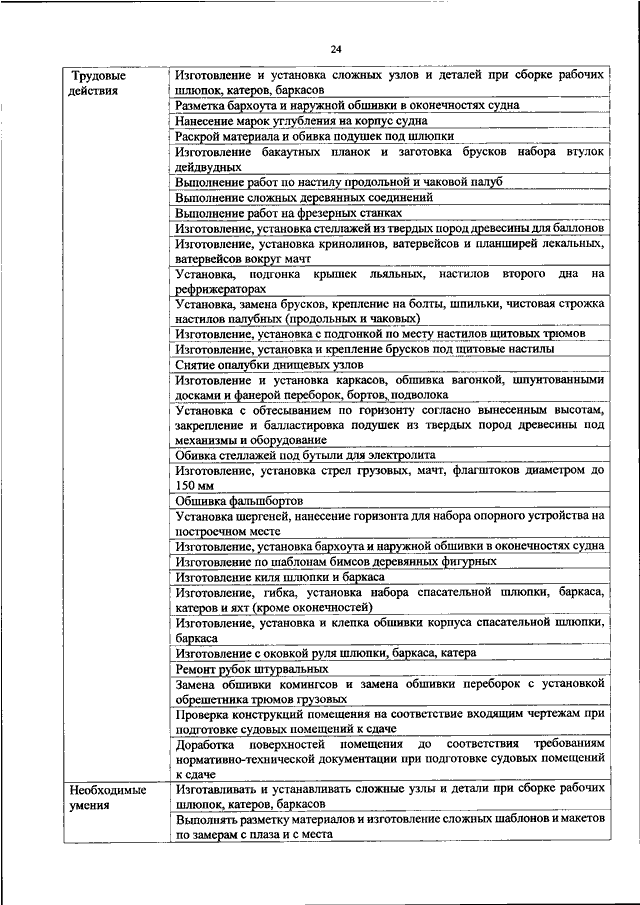 24

| | |
|---|---|
| Трудовые действия | Изготовление и установка сложных узлов и деталей при сборке рабочих шлюпок, катеров, баркасов |
| | Разметка бархоута и наружной обшивки в оконечностях судна |
| | Нанесение марок углубления на корпус судна |
| | Раскрой материала и обивка подушек под шлюпки |
| | Изготовление бакаутных планок и заготовка брусков набора втулок дейдвудных |
| | Выполнение работ по настилу продольной и чаковой палуб |
| | Выполнение сложных деревянных соединений |
| | Выполнение работ на фрезерных станках |
| | Изготовление, установка стеллажей из твердых пород древесины для баллонов |
| | Изготовление, установка кринолинов, ватервейсов и планширей лекальных, ватервейсов вокруг мачт |
| | Установка, подгонка крышек льяльных, настилов второго дна на рефрижераторах |
| | Установка, замена брусков, крепление на болты, шпильки, чистовая строжка настилов палубных (продольных и чаковых) |
| | Изготовление, установка с подгонкой по месту настилов щитовых трюмов |
| | Изготовление, установка и крепление брусков под щитовые настилы |
| | Снятие опалубки днищевых узлов |
| | Изготовление и установка каркасов, обшивка вагонкой, шпунтованными досками и фанерой переборок, бортов, подволока |
| | Установка с обтесыванием по горизонту согласно вынесенным высотам, закрепление и балластировка подушек из твердых пород древесины под механизмы и оборудование |
| | Обивка стеллажей под бутыли для электролита |
| | Изготовление, установка стрел грузовых, мачт, флагштоков диаметром до 150 мм |
| | Обшивка фальшбортов |
| | Установка шергеней, нанесение горизонта для набора опорного устройства на построечном месте |
| | Изготовление, установка бархоута и наружной обшивки в оконечностях судна |
| | Изготовление по шаблонам бимсов деревянных фигурных |
| | Изготовление киля шлюпки и баркаса |
| | Изготовление, гибка, установка набора спасательной шлюпки, баркаса, катеров и яхт (кроме оконечностей) |
| | Изготовление, установка и клепка обшивки корпуса спасательной шлюпки, баркаса |
| | Изготовление с оковкой руля шлюпки, баркаса, катера |
| | Ремонт рубок штурвальных |
| | Замена обшивки комингсов и замена обшивки переборок с установкой обрешетника трюмов грузовых |
| | Проверка конструкций помещения на соответствие входящим чертежам при подготовке судовых помещений к сдаче |
| | Доработка поверхностей помещения до соответствия требованиям нормативно-технической документации при подготовке судовых помещений к сдаче |
| Необходимые умения | Изготавливать и устанавливать сложные узлы и детали при сборке рабочих шлюпок, катеров, баркасов |
| | Выполнять разметку материалов и изготовление сложных шаблонов и макетов по замерам с плаза и с места |